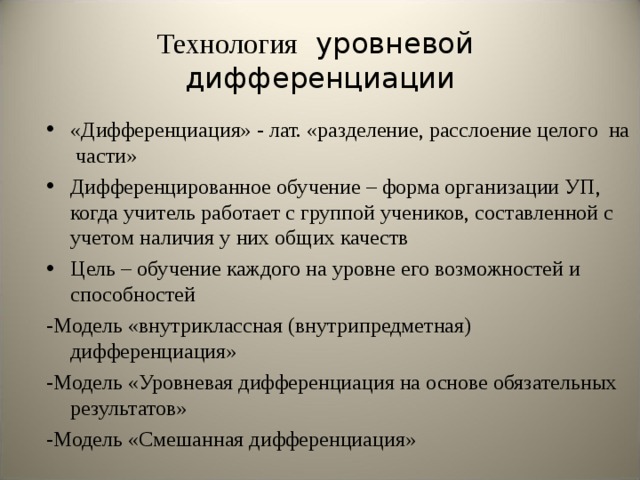 Технология уровневой дифференциации

• «Дифференциация» - лат. «разделение, расслоение целого на части»

• Дифференцированное обучение – форма организации УП, когда учитель работает с группой учеников, составленной с учетом наличия у них общих качеств

• Цель – обучение каждого на уровне его возможностей и способностей

-Модель «внутриклассная (внутрипредметная) дифференциация»

-Модель «Уровневая дифференциация на основе обязательных результатов»

-Модель «Смешанная дифференциация»